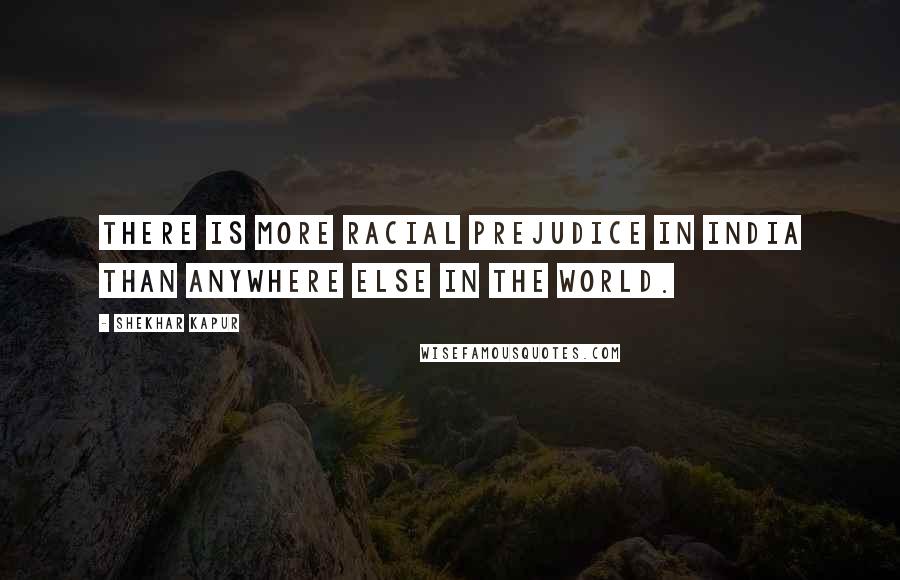 THERE IS MORE RACIAL PREJUDICE IN INDIA THAN ANYWHERE ELSE IN THE WORLD.

- SHEKHAR KAPUR

WISEFAMOUSQUOTES.COM